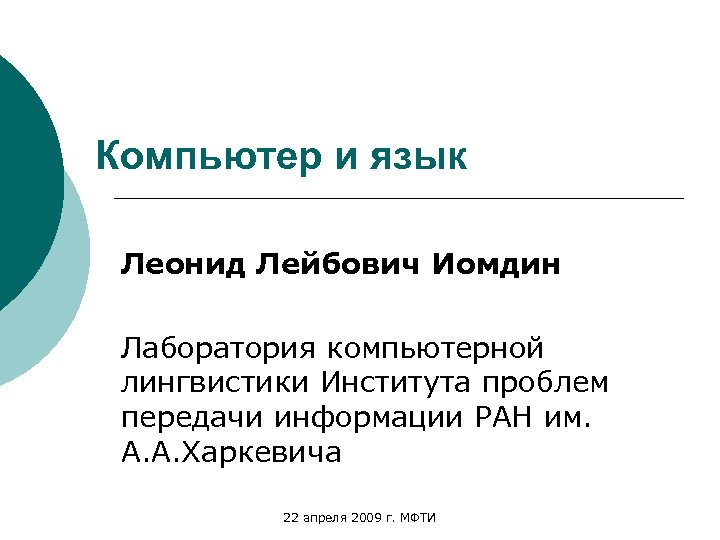 Компьютер и язык

Леонид Лейбович Иомдин

Лаборатория компьютерной лингвистики Института проблем передачи информации РАН им. А.А.Харкевича

22 апреля 2009 г. МФТИ